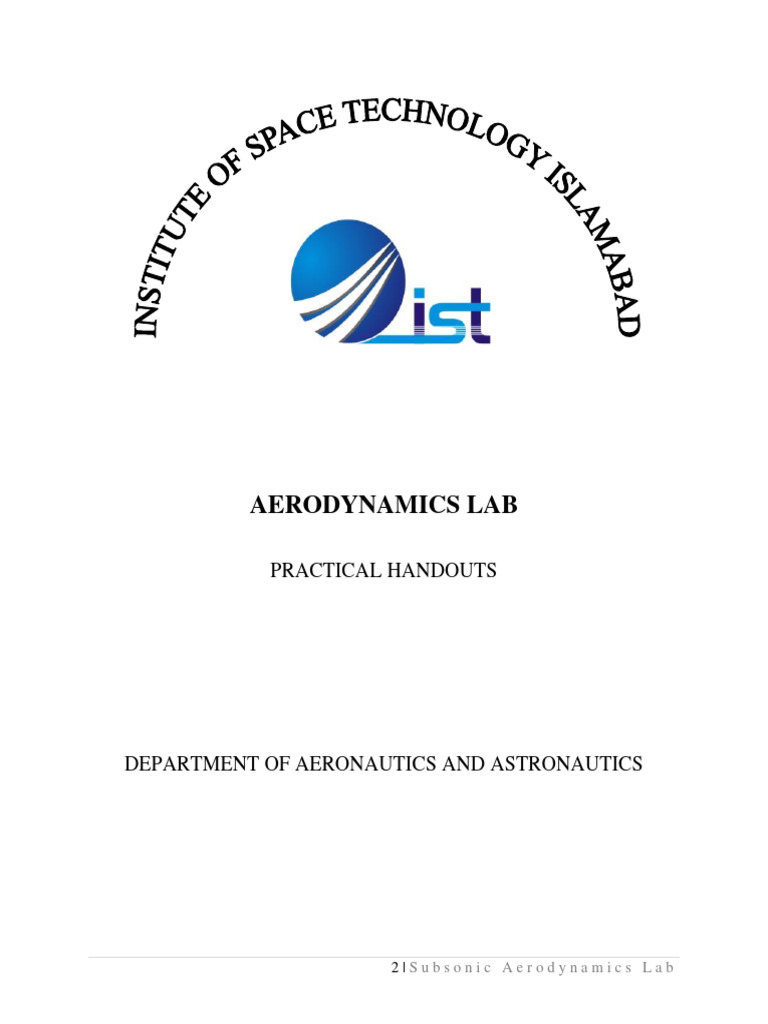 INSTITUTE OF SPACE TECHNOLOGY ISLAMABAD

ist

AERODYNAMICS LAB

PRACTICAL HANDOUTS

DEPARTMENT OF AERONAUTICS AND ASTRONAUTICS

2 | Subsonic Aerodynamics Lab